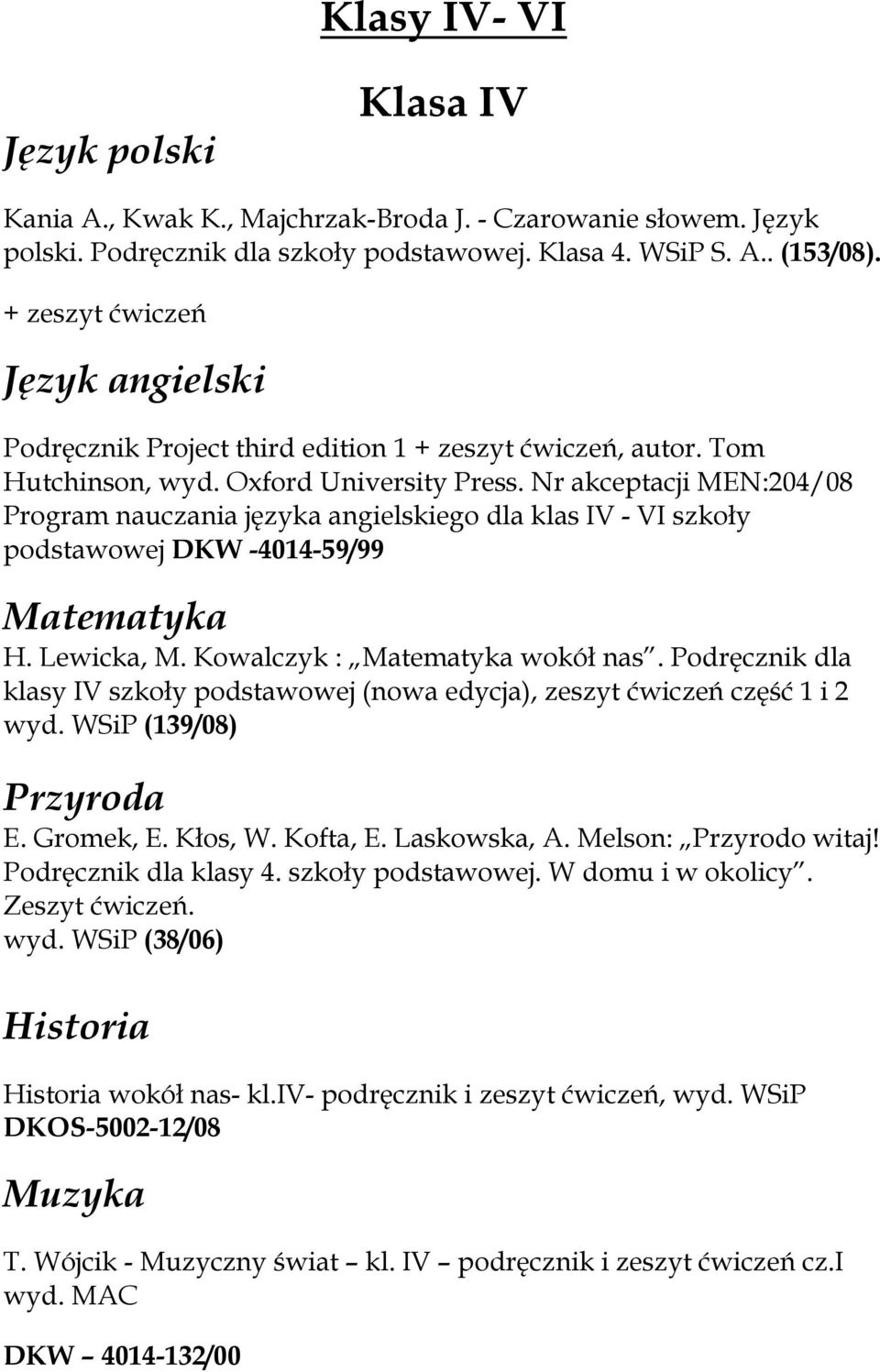 Klasy IV- VI

Klasa IV

Język polski

Kania A., Kwak K., Majchrzak-Broda J. - Czarowanie słowem. Język polski. Podręcznik dla szkoły podstawowej. Klasa 4. WSiP S. A.. (153/08).

+ zeszyt ćwiczeń

Język angielski

Podręcznik Project third edition 1 + zeszyt ćwiczeń, autor. Tom Hutchinson, wyd. Oxford University Press. Nr akceptacji MEN:204/08 Program nauczania języka angielskiego dla klas IV - VI szkoły podstawowej DKW -4014-59/99

Matematyka

H. Lewicka, M. Kowalczyk : „Matematyka wokół nas”. Podręcznik dla klasy IV szkoły podstawowej (nowa edycja), zeszyt ćwiczeń część 1 i 2 wyd. WSiP (139/08)

Przyroda

E. Gromek, E. Kłos, W. Kofta, E. Laskowska, A. Melson: „Przyrodo witaj! Podręcznik dla klasy 4. szkoły podstawowej. W domu i w okolicy”. Zeszyt ćwiczeń.
wyd. WSiP (38/06)

Historia

Historia wokół nas- kl.IV- podręcznik i zeszyt ćwiczeń, wyd. WSiP DKOS-5002-12/08

Muzyka

T. Wójcik - Muzyczny świat – kl. IV – podręcznik i zeszyt ćwiczeń cz.I wyd. MAC

DKW – 4014-132/00